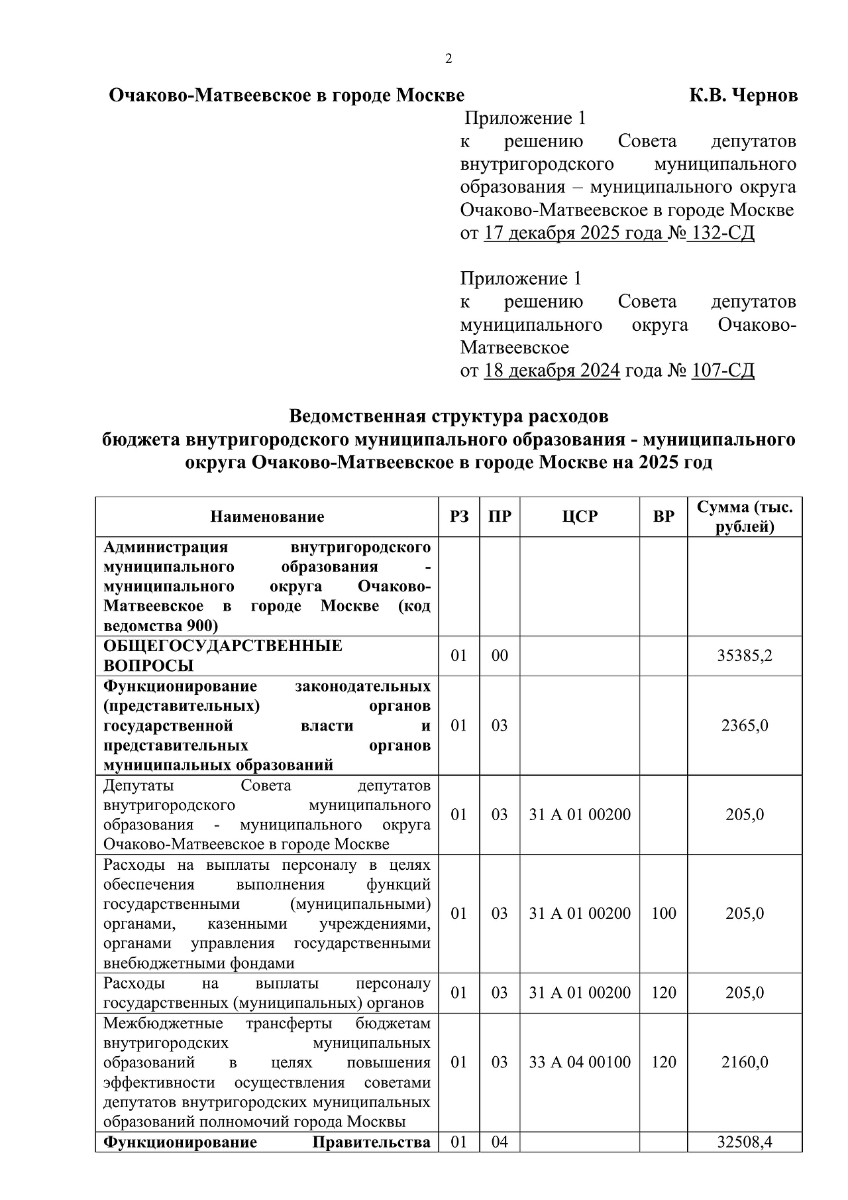 2

Очаково-Матвеевское в городе Москве К.В. Чернов

Приложение 1
к решению Совета депутатов внутригородского муниципального образования – муниципального округа Очаково-Матвеевское в городе Москве
от 17 декабря 2025 года № 132-СД

Приложение 1
к решению Совета депутатов муниципального округа Очаково-Матвеевское
от 18 декабря 2024 года № 107-СД

Ведомственная структура расходов
бюджета внутригородского муниципального образования - муниципального округа Очаково-Матвеевское в городе Москве на 2025 год

| Наименование | РЗ | ПР | ЦСР | ВР | Сумма (тыс. рублей) |
|---|---|---|---|---|---|
| Администрация внутригородского муниципального образования - муниципального округа Очаково-Матвеевское в городе Москве (код ведомства 900) | | | | | |
| ОБЩЕГОСУДАРСТВЕННЫЕ ВОПРОСЫ | 01 | 00 | | | 35385,2 |
| Функционирование законодательных (представительных) органов государственной власти и представительных органов муниципальных образований | 01 | 03 | | | 2365,0 |
| Депутаты Совета депутатов внутригородского муниципального образования - муниципального округа Очаково-Матвеевское в городе Москве | 01 | 03 | 31 А 01 00200 | | 205,0 |
| Расходы на выплаты персоналу в целях обеспечения выполнения функций государственными (муниципальными) органами, казенными учреждениями, органами управления государственными внебюджетными фондами | 01 | 03 | 31 А 01 00200 | 100 | 205,0 |
| Расходы на выплаты персоналу государственных (муниципальных) органов | 01 | 03 | 31 А 01 00200 | 120 | 205,0 |
| Межбюджетные трансферты бюджетам внутригородских муниципальных образований в целях повышения эффективности осуществления советами депутатов внутригородских муниципальных образований полномочий города Москвы | 01 | 03 | 33 А 04 00100 | 120 | 2160,0 |
| Функционирование Правительства | 01 | 04 | | | 32508,4 |